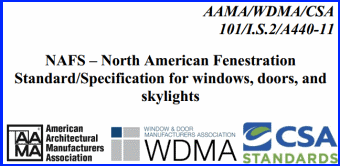 AAMA/WDMA/CSA
101/I.S.2/A440-11

NAFS – North American Fenestration Standard/Specification for windows, doors, and skylights

AAMA American Architectural Manufacturers Association

WINDOW & DOOR MANUFACTURERS ASSOCIATION
WDMA

CSA
STANDARDS